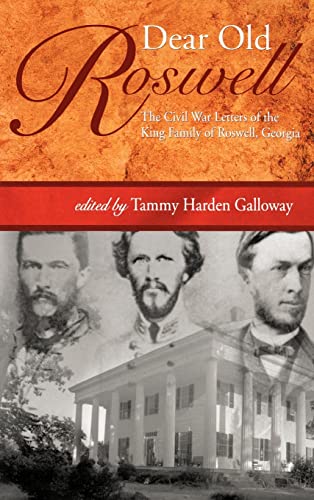 Dear Old Roswell

The Civil War Letters of the King Family of Roswell, Georgia

edited by Tammy Harden Galloway